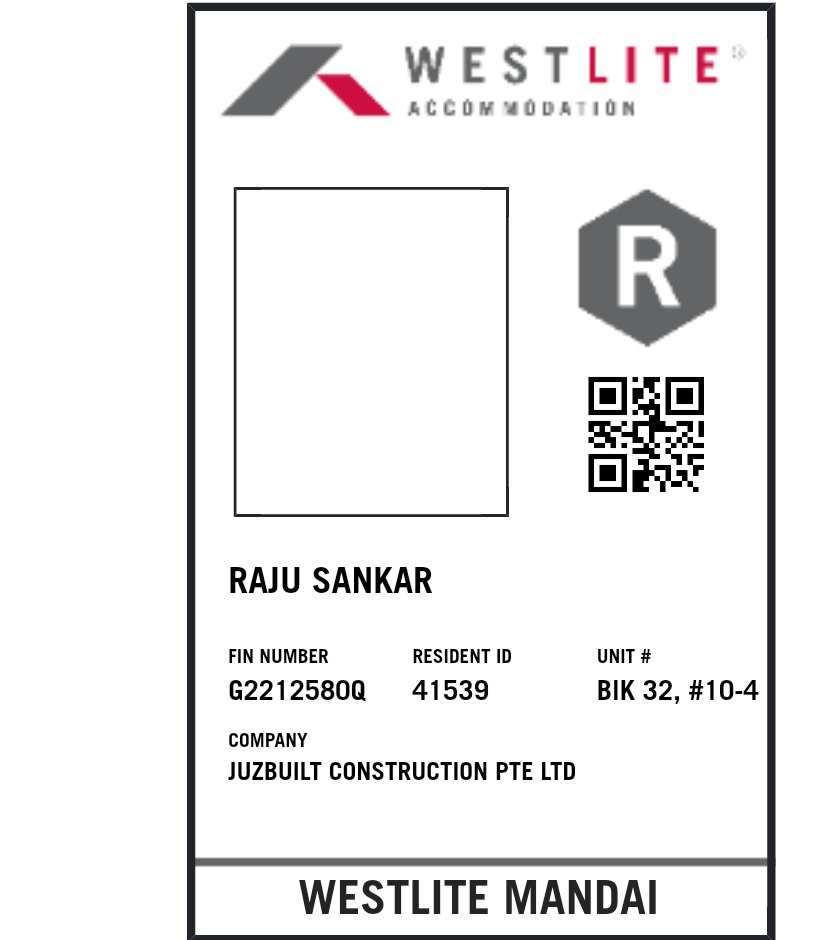 WESTLITE®
ACCOMMODATION

R

RAJU SANKAR

FIN NUMBER
G2212580Q

RESIDENT ID
41539

UNIT #
BIK 32, #10-4

COMPANY
JUZBUILT CONSTRUCTION PTE LTD

WESTLITE MANDAI